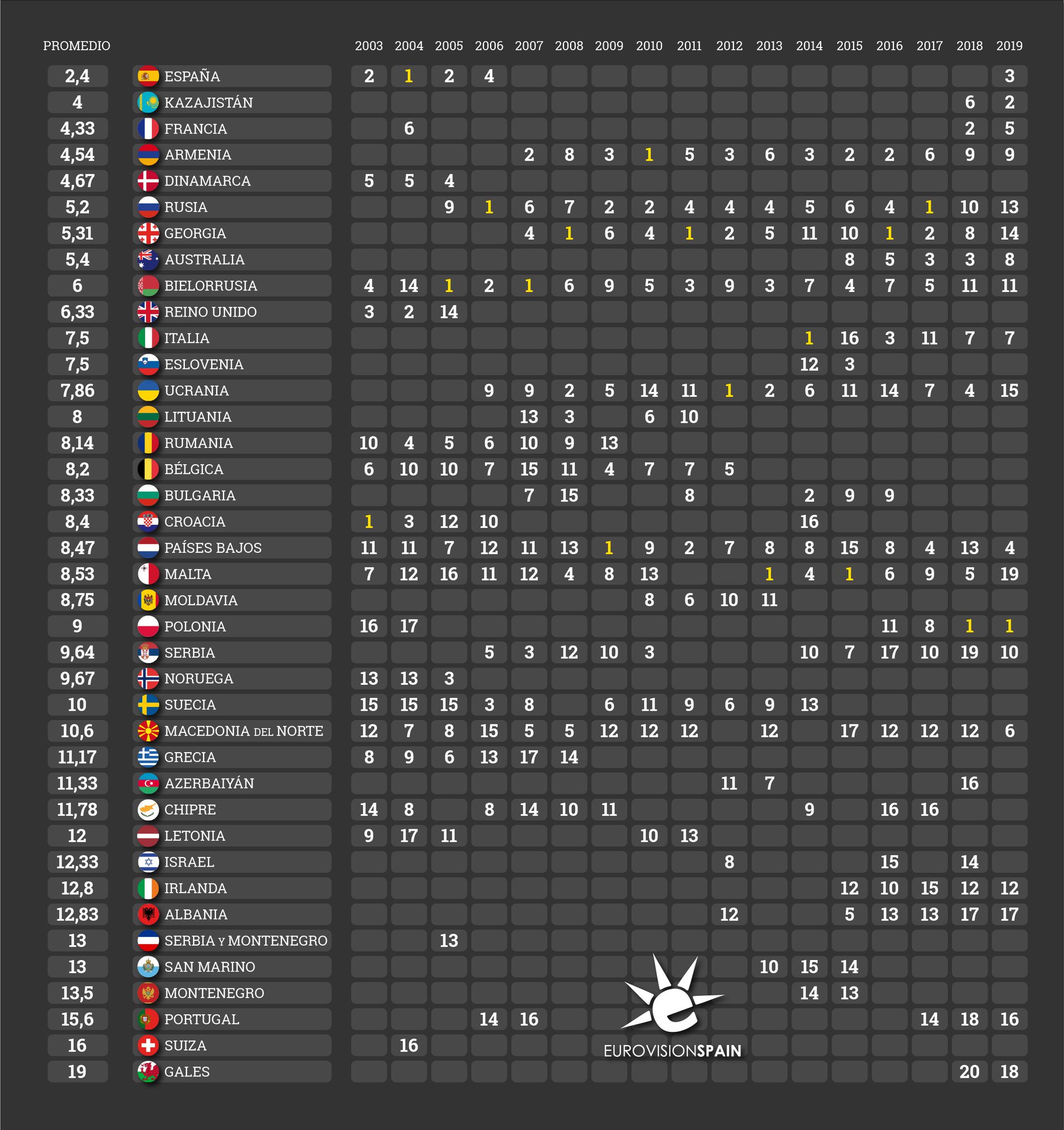 | PROMEDIO | | 2003 | 2004 | 2005 | 2006 | 2007 | 2008 | 2009 | 2010 | 2011 | 2012 | 2013 | 2014 | 2015 | 2016 | 2017 | 2018 | 2019 |
|---|---|---|---|---|---|---|---|---|---|---|---|---|---|---|---|---|---|---|
| 2,4 | ESPAÑA | 2 | 1 | 2 | 4 | | | | | | | | | | | | | 3 |
| 4 | KAZAJISTÁN | | | | | | | | | | | | | | | | 6 | 2 |
| 4,33 | FRANCIA | | 6 | | | | | | | | | | | | | | 2 | 5 |
| 4,54 | ARMENIA | | | | | 2 | 8 | 3 | 1 | 5 | 3 | 6 | 3 | 2 | 2 | 6 | 9 | 9 |
| 4,67 | DINAMARCA | 5 | 5 | 4 | | | | | | | | | | | | | | |
| 5,2 | RUSIA | | | 9 | 1 | 6 | 7 | 2 | 2 | 4 | 4 | 4 | 5 | 6 | 4 | 1 | 10 | 13 |
| 5,31 | GEORGIA | | | | | 4 | 1 | 6 | 4 | 1 | 2 | 5 | 11 | 10 | 1 | 2 | 8 | 14 |
| 5,4 | AUSTRALIA | | | | | | | | | | | | | 8 | 5 | 3 | 3 | 8 |
| 6 | BIELORRUSIA | 4 | 14 | 1 | 2 | 1 | 6 | 9 | 5 | 3 | 9 | 3 | 7 | 4 | 7 | 5 | 11 | 11 |
| 6,33 | REINO UNIDO | 3 | 2 | 14 | | | | | | | | | | | | | | |
| 7,5 | ITALIA | | | | | | | | | | | | 1 | 16 | 3 | 11 | 7 | 7 |
| 7,5 | ESLOVENIA | | | | | | | | | | | | 12 | 3 | | | | |
| 7,86 | UCRANIA | | | | 9 | 9 | 2 | 5 | 14 | 11 | 1 | 2 | 6 | 11 | 14 | 7 | 4 | 15 |
| 8 | LITUANIA | | | | | 13 | 3 | | 6 | 10 | | | | | | | | |
| 8,14 | RUMANIA | 10 | 4 | 5 | 6 | 10 | 9 | 13 | | | | | | | | | | |
| 8,2 | BÉLGICA | 6 | 10 | 10 | 7 | 15 | 11 | 4 | 7 | 7 | 5 | | | | | | | |
| 8,33 | BULGARIA | | | | | 7 | 15 | | | 8 | | | 2 | 9 | 9 | | | |
| 8,4 | CROACIA | 1 | 3 | 12 | 10 | | | | | | | | 16 | | | | | |
| 8,47 | PAÍSES BAJOS | 11 | 11 | 7 | 12 | 11 | 13 | 1 | 9 | 2 | 7 | 8 | 8 | 15 | 8 | 4 | 13 | 4 |
| 8,53 | MALTA | 7 | 12 | 16 | 11 | 12 | 4 | 8 | 13 | | | 1 | 4 | 1 | 6 | 9 | 5 | 19 |
| 8,75 | MOLDAVIA | | | | | | | | 8 | 6 | 10 | 11 | | | | | | |
| 9 | POLONIA | 16 | 17 | | | | | | | | | | | | 11 | 8 | 1 | 1 |
| 9,64 | SERBIA | | | | 5 | 3 | 12 | 10 | 3 | | | | 10 | 7 | 17 | 10 | 19 | 10 |
| 9,67 | NORUEGA | 13 | 13 | 3 | | | | | | | | | | | | | | |
| 10 | SUECIA | 15 | 15 | 15 | 3 | 8 | | 6 | 11 | 9 | 6 | 9 | 13 | | | | | |
| 10,6 | MACEDONIA DEL NORTE | 12 | 7 | 8 | 15 | 5 | 5 | 12 | 12 | 12 | | 12 | | 17 | 12 | 12 | 12 | 6 |
| 11,17 | GRECIA | 8 | 9 | 6 | 13 | 17 | 14 | | | | | | | | | | | |
| 11,33 | AZERBAIYÁN | | | | | | | | | | 11 | 7 | | | | | 16 | |
| 11,78 | CHIPRE | 14 | 8 | | 8 | 14 | 10 | 11 | | | | | 9 | | 16 | 16 | | |
| 12 | LETONIA | 9 | 17 | 11 | | | | | 10 | 13 | | | | | | | | |
| 12,33 | ISRAEL | | | | | | | | | | 8 | | | | 15 | | 14 | |
| 12,8 | IRLANDA | | | | | | | | | | | | | 12 | 10 | 15 | 12 | 12 |
| 12,83 | ALBANIA | | | | | | | | | | 12 | | | 5 | 13 | 13 | 17 | 17 |
| 13 | SERBIA Y MONTENEGRO | | | 13 | | | | | | | | | | | | | | |
| 13 | SAN MARINO | | | | | | | | | | | 10 | 15 | 14 | | | | |
| 13,5 | MONTENEGRO | | | | | | | | | | | | 14 | 13 | | | | |
| 15,6 | PORTUGAL | | | | 14 | 16 | | | | | | | | | | 14 | 18 | 16 |
| 16 | SUIZA | | 16 | | | | | | | | | | | | | | | |
| 19 | GALES | | | | | | | | | | | | | | | | 20 | 18 |

EUROVISIONSPAIN